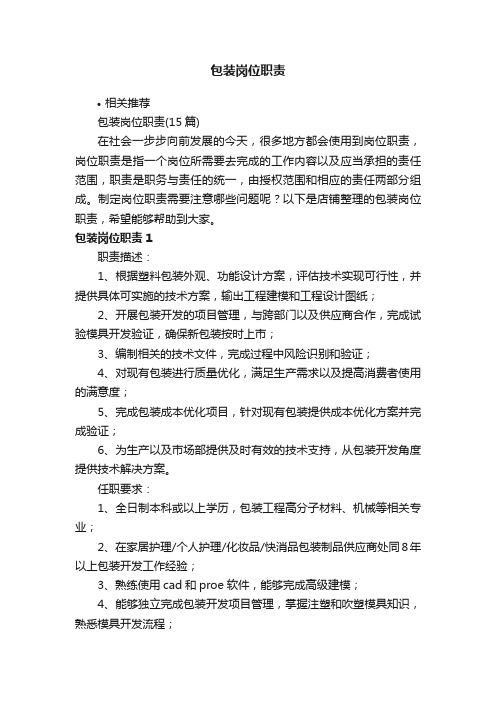 包装岗位职责

• 相关推荐

包装岗位职责(15 篇)

在社会一步步向前发展的今天，很多地方都会使用到岗位职责，岗位职责是指一个岗位所需要去完成的工作内容以及应当承担的责任范围，职责是职务与责任的统一，由授权范围和相应的责任两部分组成。制定岗位职责需要注意哪些问题呢？以下是店铺整理的包装岗位职责，希望能够帮助到大家。

包装岗位职责 1

职责描述：

1、根据塑料包装外观、功能设计方案，评估技术实现可行性，并提供具体可实施的技术方案，输出工程建模和工程设计图纸；

2、开展包装开发的项目管理，与跨部门以及供应商合作，完成试验模具开发验证，确保新包装按时上市；

3、编制相关的技术文件，完成过程中风险识别和验证；

4、对现有包装进行质量优化，满足生产需求以及提高消费者使用的满意度；

5、完成包装成本优化项目，针对现有包装提供成本优化方案并完成验证；

6、为生产以及市场部提供及时有效的技术支持，从包装开发角度提供技术解决方案。

任职要求：

1、全日制本科或以上学历，包装工程高分子材料、机械等相关专业；

2、在家居护理/个人护理/化妆品/快消品包装制品供应商处同 8 年以上包装开发工作经验；

3、熟练使用 cad 和 proe 软件，能够完成高级建模；

4、能够独立完成包装开发项目管理，掌握注塑和吹塑模具知识，熟悉模具开发流程；